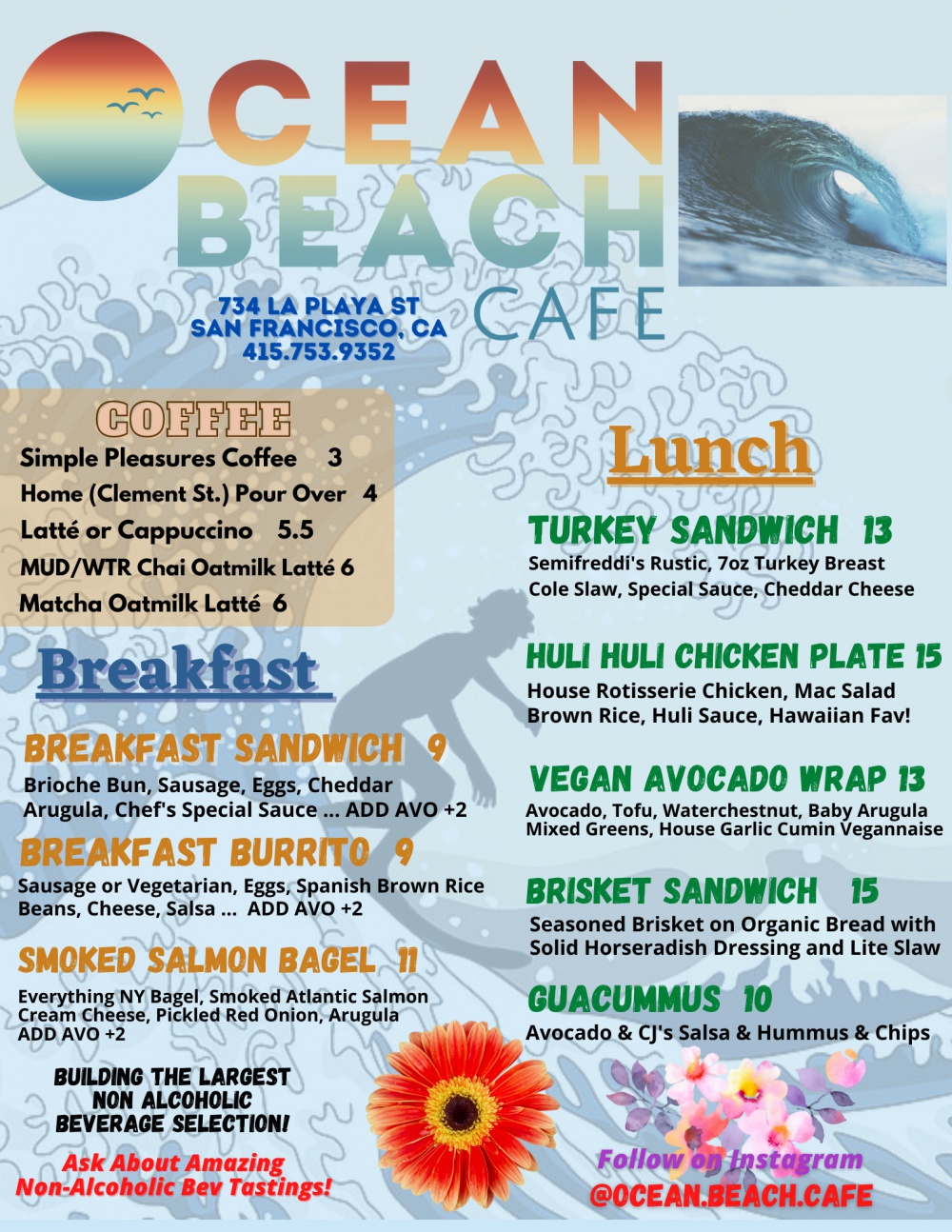 OCEAN BEACH CAFE

734 LA PLAYA ST
SAN FRANCISCO, CA
415.753.9352

COFFEE
Simple Pleasures Coffee 3
Home (Clement St.) Pour Over 4
Latté or Cappuccino 5.5
MUD/WTR Chai Oatmilk Latté 6
Matcha Oatmilk Latté 6

Breakfast

BREAKFAST SANDWICH 9
Brioche Bun, Sausage, Eggs, Cheddar
Arugula, Chef's Special Sauce ... ADD AVO +2

BREAKFAST BURRITO 9
Sausage or Vegetarian, Eggs, Spanish Brown Rice
Beans, Cheese, Salsa ... ADD AVO +2

SMOKED SALMON BAGEL 11
Everything NY Bagel, Smoked Atlantic Salmon
Cream Cheese, Pickled Red Onion, Arugula
ADD AVO +2

BUILDING THE LARGEST NON ALCOHOLIC BEVERAGE SELECTION!

Ask About Amazing Non-Alcoholic Bev Tastings!

Lunch

TURKEY SANDWICH 13
Semifreddi's Rustic, 7oz Turkey Breast
Cole Slaw, Special Sauce, Cheddar Cheese

HULI HULI CHICKEN PLATE 15
House Rotisserie Chicken, Mac Salad
Brown Rice, Huli Sauce, Hawaiian Fav!

VEGAN AVOCADO WRAP 13
Avocado, Tofu, Waterchestnut, Baby Arugula
Mixed Greens, House Garlic Cumin Vegannaise

BRISKET SANDWICH 15
Seasoned Brisket on Organic Bread with
Solid Horseradish Dressing and Lite Slaw

GUACUMMUS 10
Avocado & CJ's Salsa & Hummus & Chips

Follow on Instagram
@OCEAN.BEACH.CAFE